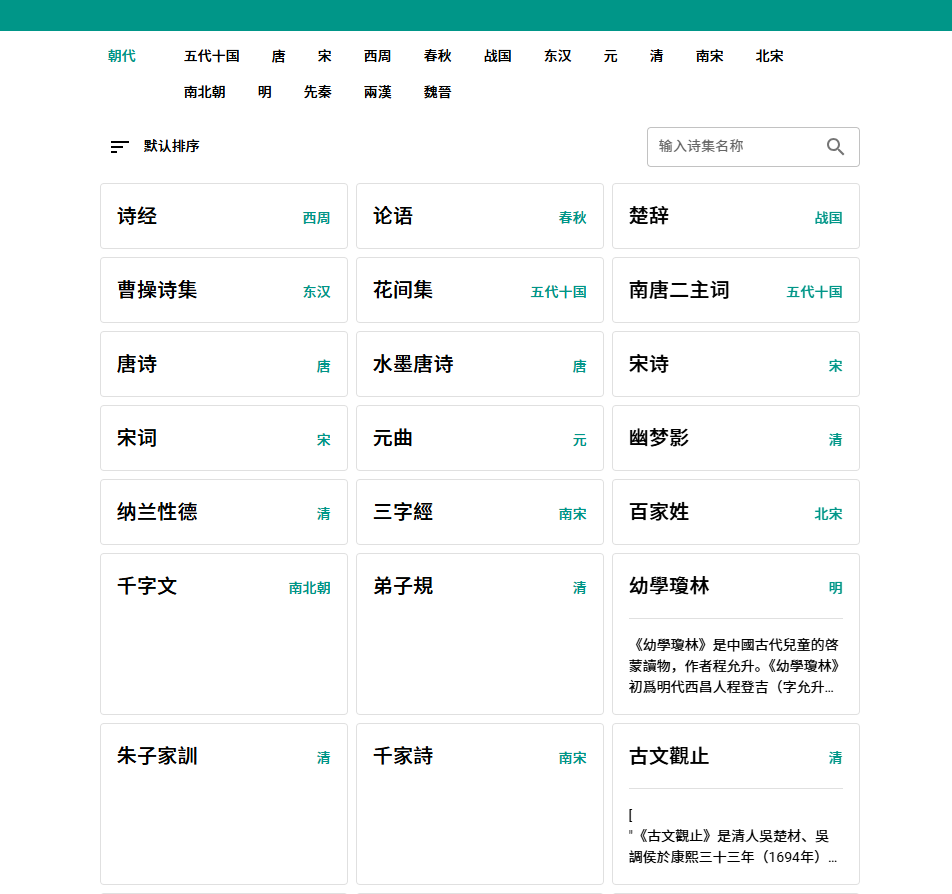 朝代 五代十国 唐 宋 西周 春秋 战国 东汉 元 清 南宋 北宋
南北朝 明 先秦 兩漢 魏晉

默认排序

输入诗集名称

诗经 西周

论语 春秋

楚辞 战国

曹操诗集 东汉

花间集 五代十国

南唐二主词 五代十国

唐诗 唐

水墨唐诗 唐

宋诗 宋

宋词 宋

元曲 元

幽梦影 清

纳兰性德 清

三字經 南宋

百家姓 北宋

千字文 南北朝

弟子規 清

幼學瓊林 明

《幼學瓊林》是中國古代兒童的啓蒙讀物，作者程允升。《幼學瓊林》初爲明代西昌人程登吉（字允升...

朱子家訓 清

千家詩 南宋

古文觀止 清

[
"《古文觀止》是清人吳楚材、吳調侯於康熙三十三年（1694年）...